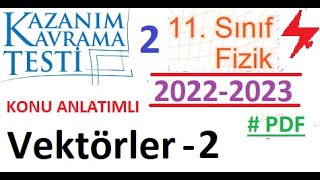 KAZANIM KAVRAMA TESTİ

2

11. Sınıf Fizik

2022-2023

KONU ANLATIMLI

# PDF

Vektörler - 2